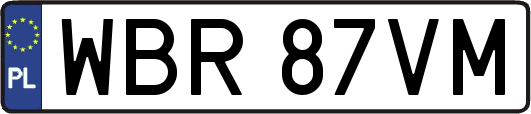 PL

WBR 87VM